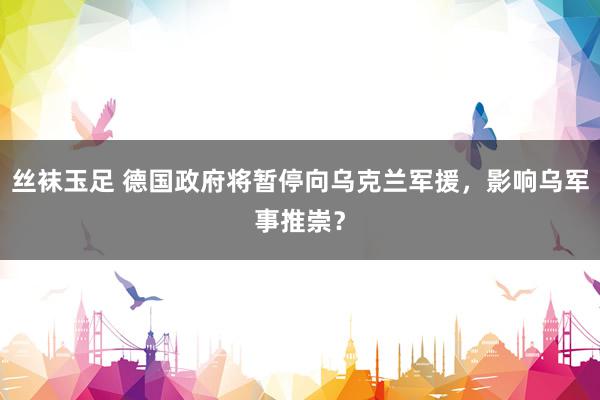 丝袜玉足 德国政府将暂停向乌克兰军援，影响乌军事推崇？